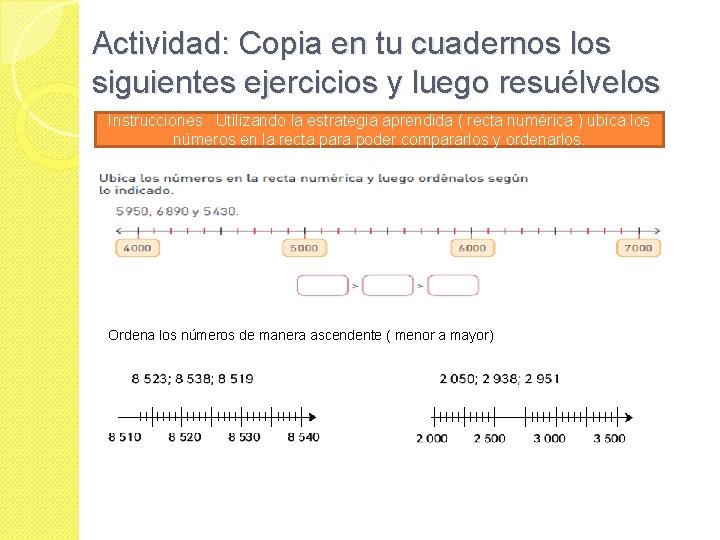 Actividad: Copia en tu cuadernos los siguientes ejercicios y luego resuélvelos

Instrucciones : Utilizando la estrategia aprendida ( recta numérica ) ubica los números en la recta para poder compararlos y ordenarlos.

Ubica los números en la recta numérica y luego ordénalos según lo indicado.

5 950, 6 890 y 5 430.

4000 5000 6000 7000

> >

Ordena los números de manera ascendente ( menor a mayor)

8 523; 8 538; 8 519

8 510 8 520 8 530 8 540

2 050; 2 938; 2 951

2 000 2 500 3 000 3 500